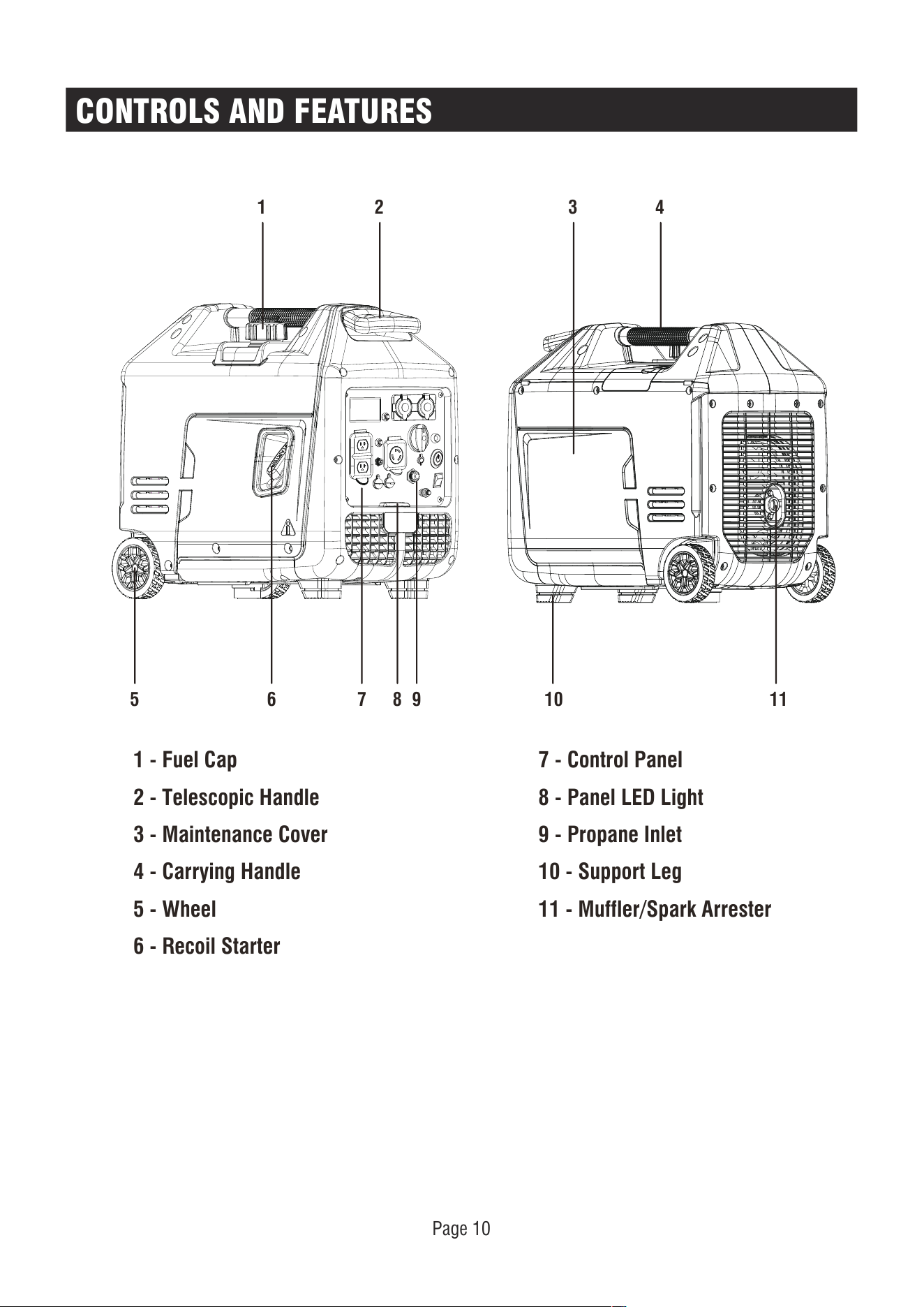 CONTROLS AND FEATURES

1

2

3

4

5

6

7

8

9

10

11

1 - Fuel Cap

2 - Telescopic Handle

3 - Maintenance Cover

4 - Carrying Handle

5 - Wheel

6 - Recoil Starter

7 - Control Panel

8 - Panel LED Light

9 - Propane Inlet

10 - Support Leg

11 - Muffler/Spark Arrester

Page 10